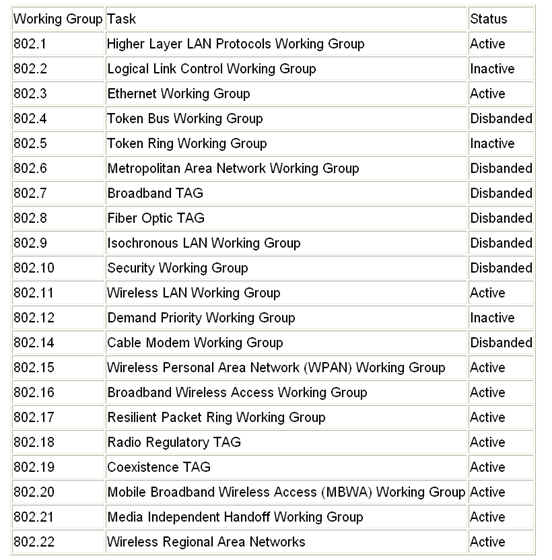 | Working Group | Task | Status |
|---|---|---|
| 802.1 | Higher Layer LAN Protocols Working Group | Active |
| 802.2 | Logical Link Control Working Group | Inactive |
| 802.3 | Ethernet Working Group | Active |
| 802.4 | Token Bus Working Group | Disbanded |
| 802.5 | Token Ring Working Group | Inactive |
| 802.6 | Metropolitan Area Network Working Group | Disbanded |
| 802.7 | Broadband TAG | Disbanded |
| 802.8 | Fiber Optic TAG | Disbanded |
| 802.9 | Isochronous LAN Working Group | Disbanded |
| 802.10 | Security Working Group | Disbanded |
| 802.11 | Wireless LAN Working Group | Active |
| 802.12 | Demand Priority Working Group | Inactive |
| 802.14 | Cable Modem Working Group | Disbanded |
| 802.15 | Wireless Personal Area Network (WPAN) Working Group | Active |
| 802.16 | Broadband Wireless Access Working Group | Active |
| 802.17 | Resilient Packet Ring Working Group | Active |
| 802.18 | Radio Regulatory TAG | Active |
| 802.19 | Coexistence TAG | Active |
| 802.20 | Mobile Broadband Wireless Access (MBWA) Working Group | Active |
| 802.21 | Media Independent Handoff Working Group | Active |
| 802.22 | Wireless Regional Area Networks | Active |